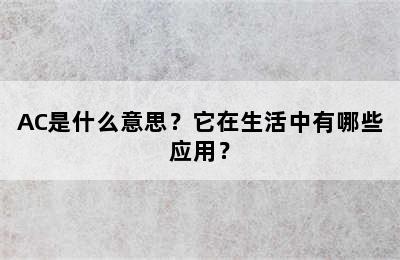 AC是什么意思？它在生活中有哪些应用？